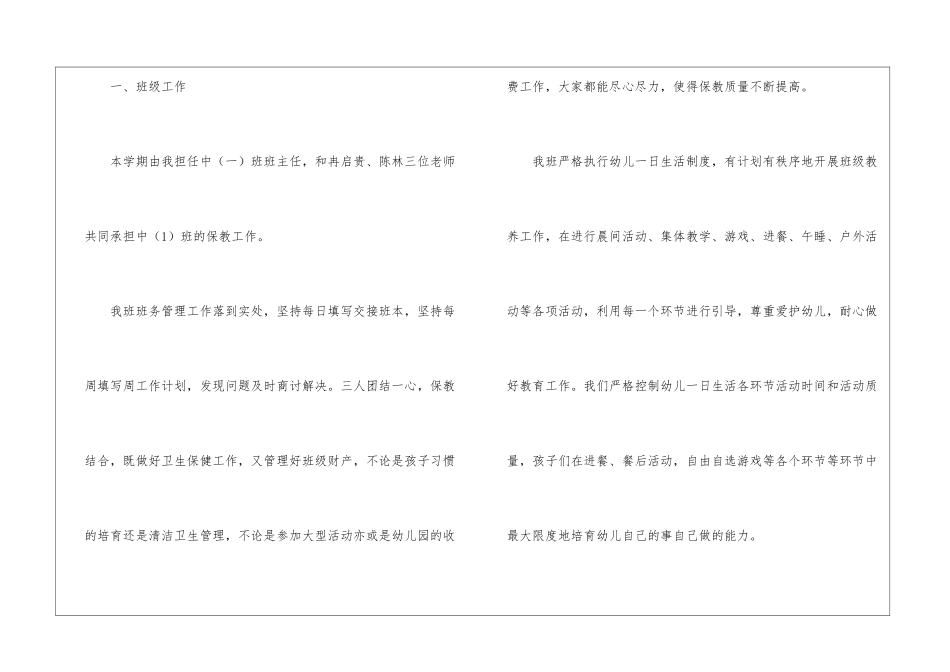 一、班级工作

本学期由我担任中（一）班班主任，和冉启贵、陈林三位老师共同承担中（1）班的保教工作。

我班班务管理工作落到实处，坚持每日填写交接班本，坚持每周填写周工作计划，发现问题及时商讨解决。三人团结一心，保教结合，既做好卫生保健工作，又管理好班级财产，不论是孩子习惯的培育还是清洁卫生管理，不论是参加大型活动亦或是幼儿园的收费工作，大家都能尽心尽力，使得保教质量不断提高。

我班严格执行幼儿一日生活制度，有计划有秩序地开展班级教养工作，在进行晨间活动、集体教学、游戏、进餐、午睡、户外活动等各项活动，利用每一个环节进行引导，尊重爱护幼儿，耐心做好教育工作。我们严格控制幼儿一日生活各环节活动时间和活动质量，孩子们在进餐、餐后活动，自由自选游戏等各个环节等环节中最大限度地培育幼儿自己的事自己做的能力。